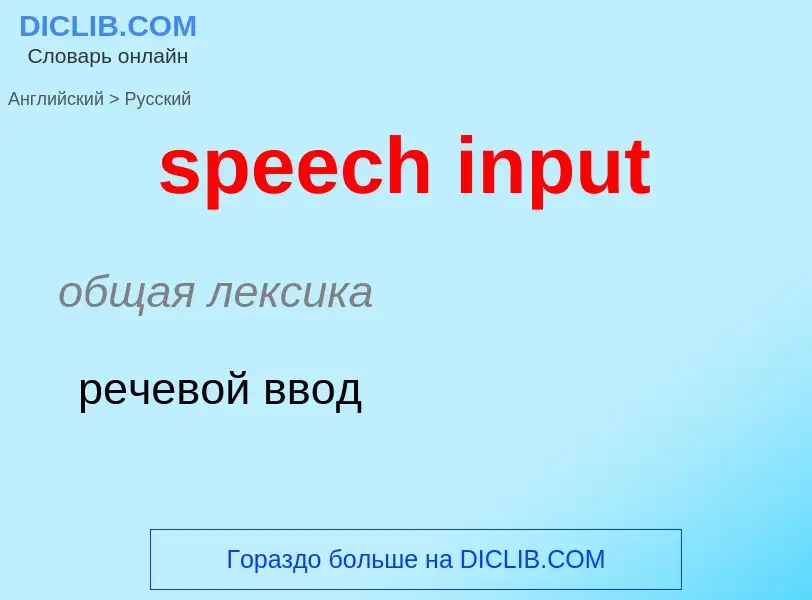 DICLIB.COM
Словарь онлайн

Английский > Русский

speech input

общая лексика

речевой ввод

Гораздо больше на DICLIB.COM